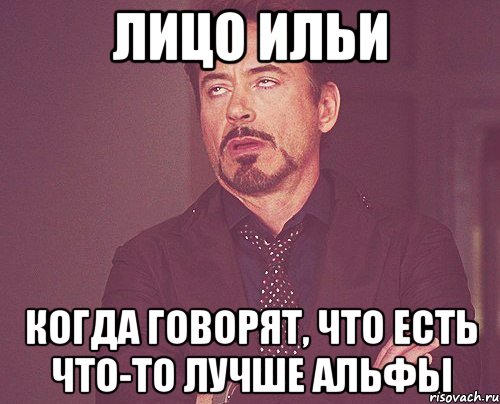 ЛИЦО ИЛЬИ

КОГДА ГОВОРЯТ, ЧТО ЕСТЬ ЧТО-ТО ЛУЧШЕ АЛЬФЫ

risovach.ru